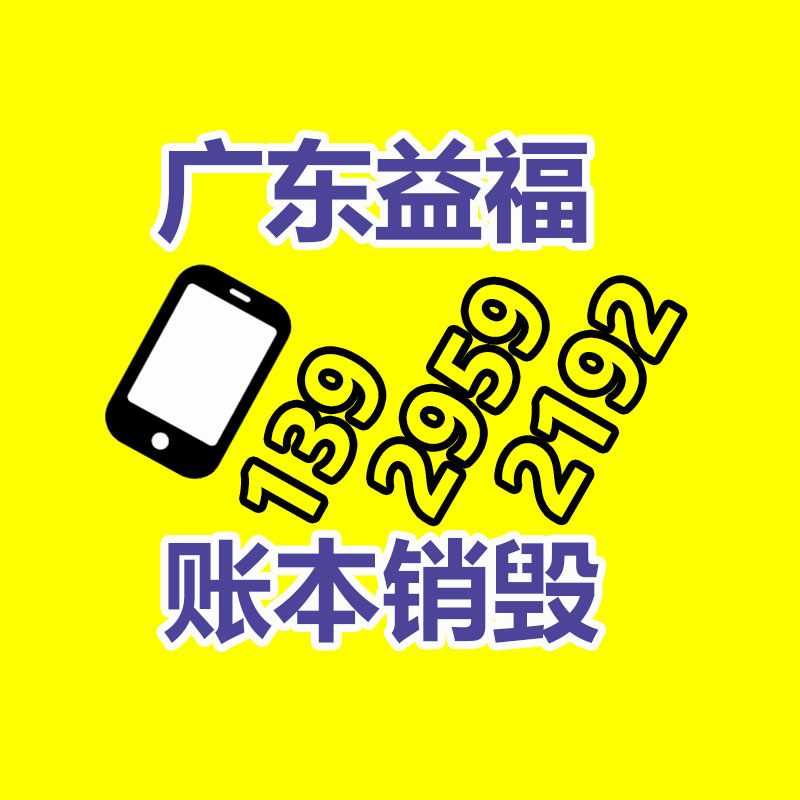 广东益福

139 2959 2192

账本销毁